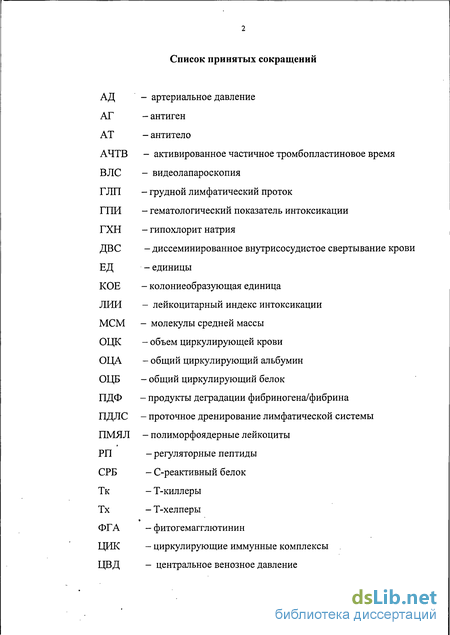 2

Список принятых сокращений

АД – артериальное давление
АГ – антиген
АТ – антитело
АЧТВ – активированное частичное тромбопластиновое время
ВЛС – видеолапароскопия
ГЛП – грудной лимфатический проток
ГПИ – гематологический показатель интоксикации
ГХН – гипохлорит натрия
ДВС – диссеминированное внутрисосудистое свертывание крови
ЕД – единицы
КОЕ – колониеобразующая единица
ЛИИ – лейкоцитарный индекс интоксикации
МСМ – молекулы средней массы
ОЦК – объем циркулирующей крови
ОЦА – общий циркулирующий альбумин
ОЦБ – общий циркулирующий белок
ПДФ – продукты деградации фибриногена/фибрина
ПДЛС – проточное дренирование лимфатической системы
ПМЯЛ – полиморфоядерные лейкоциты
РП – регуляторные пептиды
СРБ – С-реактивный белок
Тк – Т-киллеры
Тх – Т-хелперы
ФГА – фитогемагглютинин
ЦИК – циркулирующие иммунные комплексы
ЦВД – центральное венозное давление

dsLib.net
библиотека диссертаций